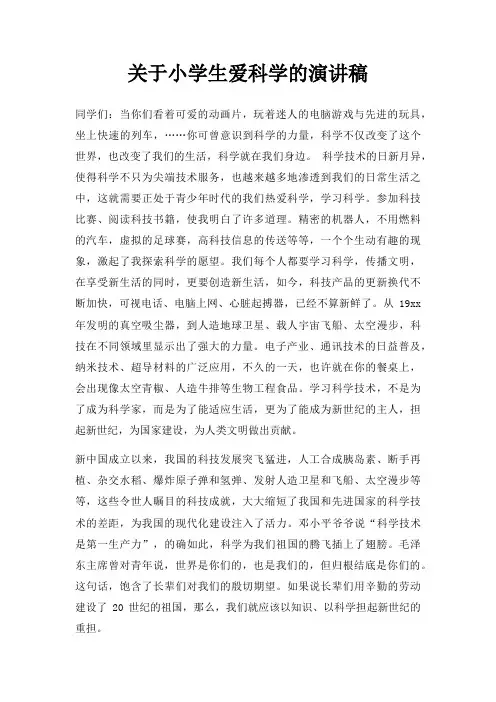 关于小学生爱科学的演讲稿

同学们：当你们看着可爱的动画片，玩着迷人的电脑游戏与先进的玩具，坐上快速的列车，……你可曾意识到科学的力量，科学不仅改变了这个世界，也改变了我们的生活，科学就在我们身边。 科学技术的日新月异，使得科学不只为尖端技术服务，也越来越多地渗透到我们的日常生活之中，这就需要正处于青少年时代的我们热爱科学，学习科学。参加科技比赛、阅读科技书籍，使我明白了许多道理。精密的机器人，不用燃料的汽车，虚拟的足球赛，高科技信息的传送等等，一个个生动有趣的现象，激起了我探索科学的愿望。我们每个人都要学习科学，传播文明，在享受新生活的同时，更要创造新生活，如今，科技产品的更新换代不断加快，可视电话、电脑上网、心脏起搏器，已经不算新鲜了。从 19xx 年发明的真空吸尘器，到人造地球卫星、载人宇宙飞船、太空漫步，科技在不同领域里显示出了强大的力量。电子产业、通讯技术的日益普及，纳米技术、超导材料的广泛应用，不久的一天，也许就在你的餐桌上，会出现像太空青椒、人造牛排等生物工程食品。学习科学技术，不是为了成为科学家，而是为了能适应生活，更为了能成为新世纪的主人，担起新世纪，为国家建设，为人类文明做出贡献。

新中国成立以来，我国的科技发展突飞猛进，人工合成胰岛素、断手再植、杂交水稻、爆炸原子弹和氢弹、发射人造卫星和飞船、太空漫步等等，这些令世人瞩目的科技成就，大大缩短了我国和先进国家的科学技术的差距，为我国的现代化建设注入了活力。邓小平爷爷说“科学技术是第一生产力”，的确如此，科学为我们祖国的腾飞插上了翅膀。毛泽东主席曾对青年说，世界是你们的，也是我们的，但归根结底是你们的。这句话，饱含了长辈们对我们的殷切期望。如果说长辈们用辛勤的劳动建设了 20 世纪的祖国，那么，我们就应该以知识、以科学担起新世纪的重担。